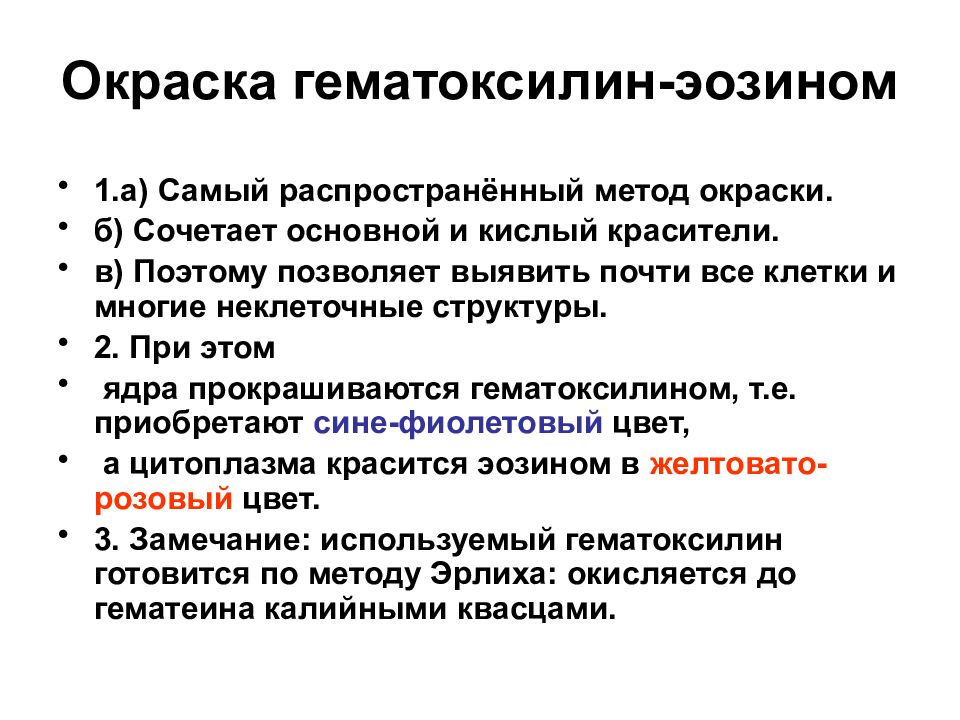 Окраска гематоксилин-эозином

• 1.а) Самый распространённый метод окраски.
• б) Сочетает основной и кислый красители.
• в) Поэтому позволяет выявить почти все клетки и многие неклеточные структуры.
• 2. При этом
• ядра прокрашиваются гематоксилином, т.е. приобретают сине-фиолетовый цвет,
• а цитоплазма красится эозином в желтовато-розовый цвет.
• 3. Замечание: используемый гематоксилин готовится по методу Эрлиха: окисляется до гематеина калийными квасцами.